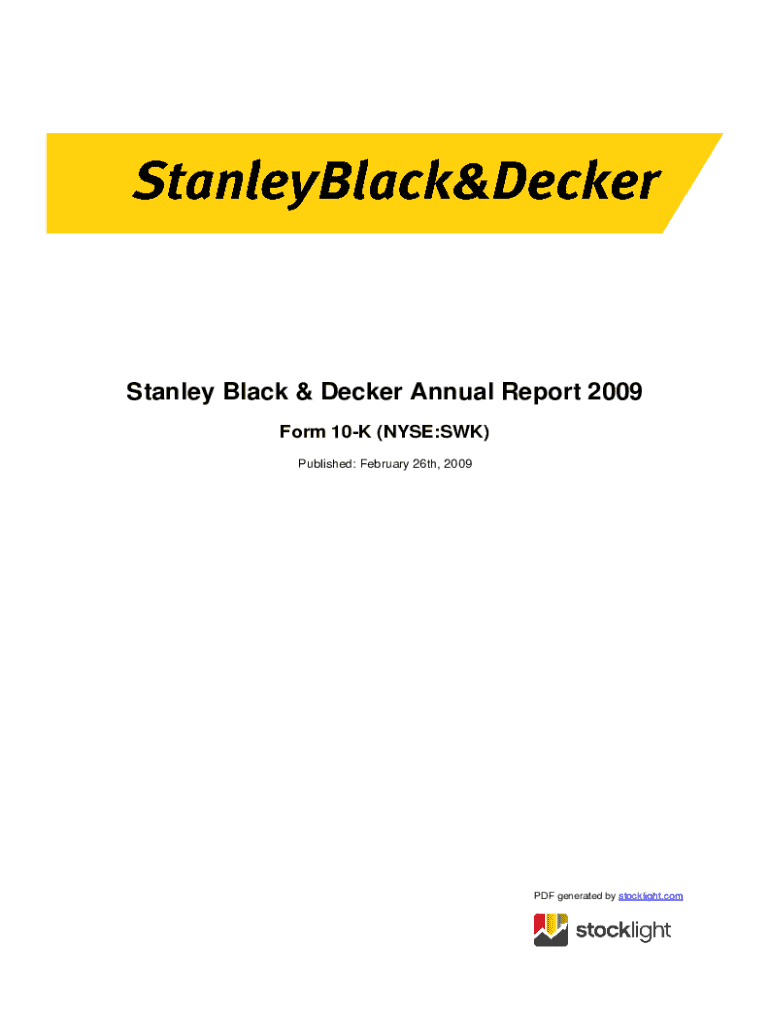 StanleyBlack&Decker

Stanley Black & Decker Annual Report 2009

Form 10-K (NYSE:SWK)

Published: February 26th, 2009

PDF generated by stocklight.com

stocklight